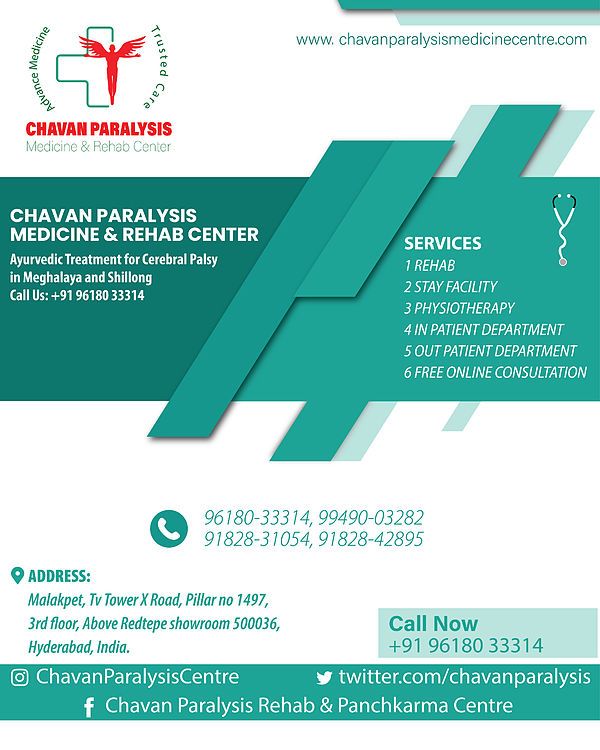 Advance Medicine
Trusted Care
CHAVAN PARALYSIS
Medicine & Rehab Center

www. chavanparalysismedicinecentre.com

CHAVAN PARALYSIS MEDICINE & REHAB CENTER
Ayurvedic Treatment for Cerebral Palsy in Meghalaya and Shillong
Call Us: +91 96180 33314

SERVICES
1 REHAB
2 STAY FACILITY
3 PHYSIOTHERAPY
4 IN PATIENT DEPARTMENT
5 OUT PATIENT DEPARTMENT
6 FREE ONLINE CONSULTATION

96180-33314, 99490-03282
91828-31054, 91828-42895

ADDRESS:
Malakpet, Tv Tower X Road, Pillar no 1497,
3rd floor, Above Redtepe showroom 500036,
Hyderabad, India.

Call Now
+91 96180 33314

ChavanParalysisCentre
twitter.com/chavanparalysis
Chavan Paralysis Rehab & Panchkarma Centre